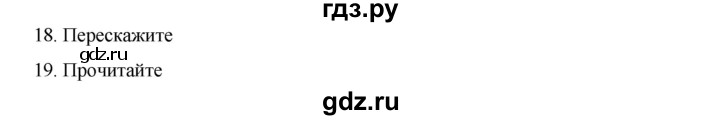 гдз.ру
18. Перескажите
gdz.ru
19. Прочитайте
gdz.ru